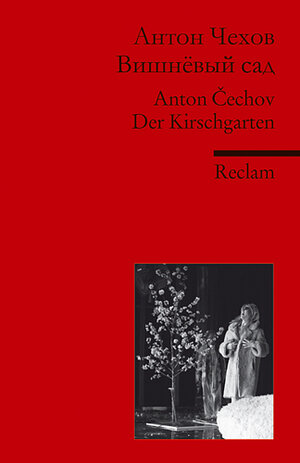 Антон Чехов
Вишнёвый сад

Anton Čechov
Der Kirschgarten

Reclam